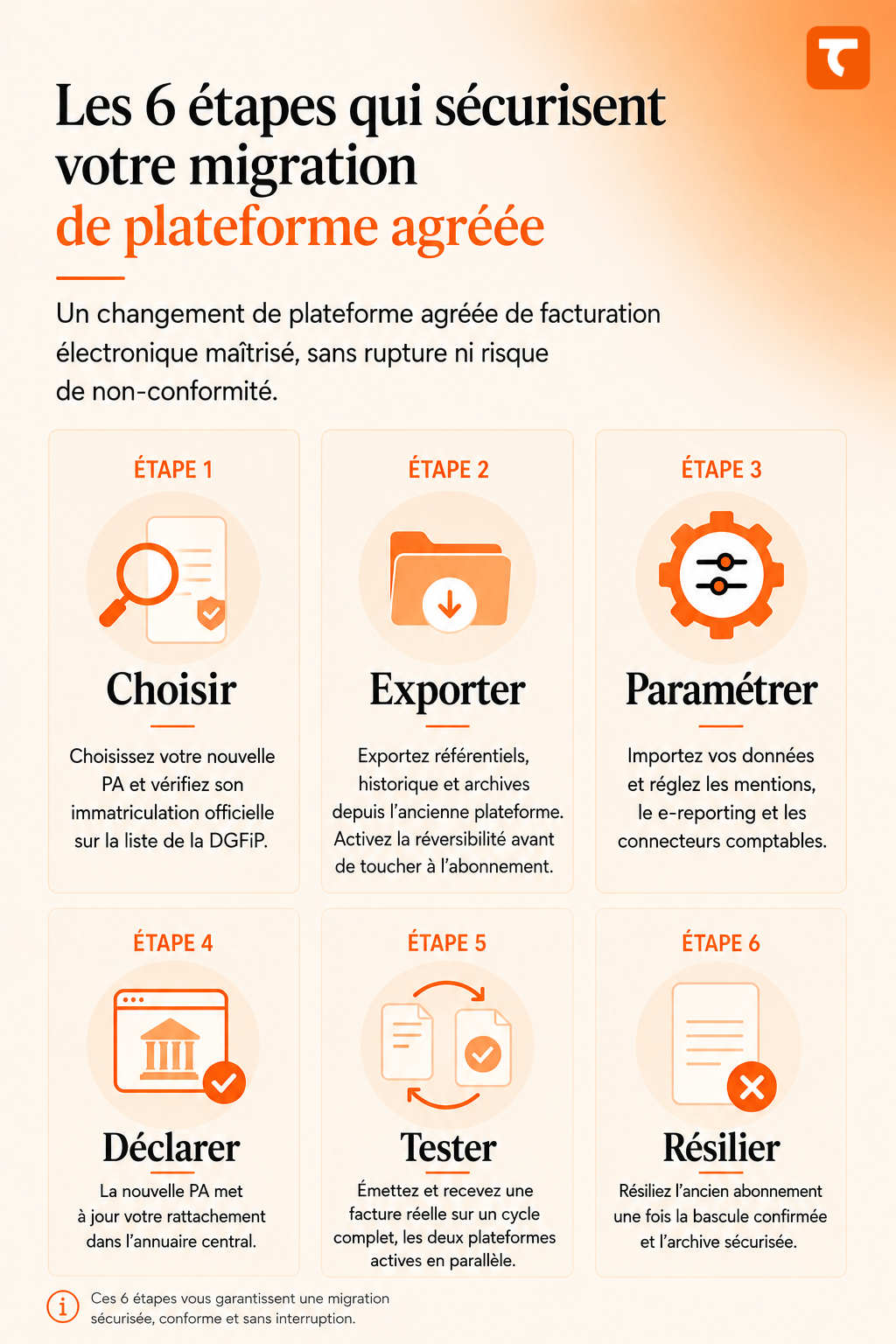 Les 6 étapes qui sécurisent votre migration de plateforme agréée

Un changement de plateforme agréée de facturation électronique maîtrisé, sans rupture ni risque de non-conformité.

ÉTAPE 1

Choisir

Choisissez votre nouvelle PA et vérifiez son immatriculation officielle sur la liste de la DGFiP.

ÉTAPE 2

Exporter

Exportez référentiels, historique et archives depuis l'ancienne plateforme. Activez la réversibilité avant de toucher à l'abonnement.

ÉTAPE 3

Paramétrer

Importez vos données et réglez les mentions, le e-reporting et les connecteurs comptables.

ÉTAPE 4

Déclarer

La nouvelle PA met à jour votre rattachement dans l'annuaire central.

ÉTAPE 5

Tester

Émettez et recevez une facture réelle sur un cycle complet, les deux plateformes actives en parallèle.

ÉTAPE 6

Résilier

Résiliez l'ancien abonnement une fois la bascule confirmée et l'archive sécurisée.

Ces 6 étapes vous garantissent une migration sécurisée, conforme et sans interruption.